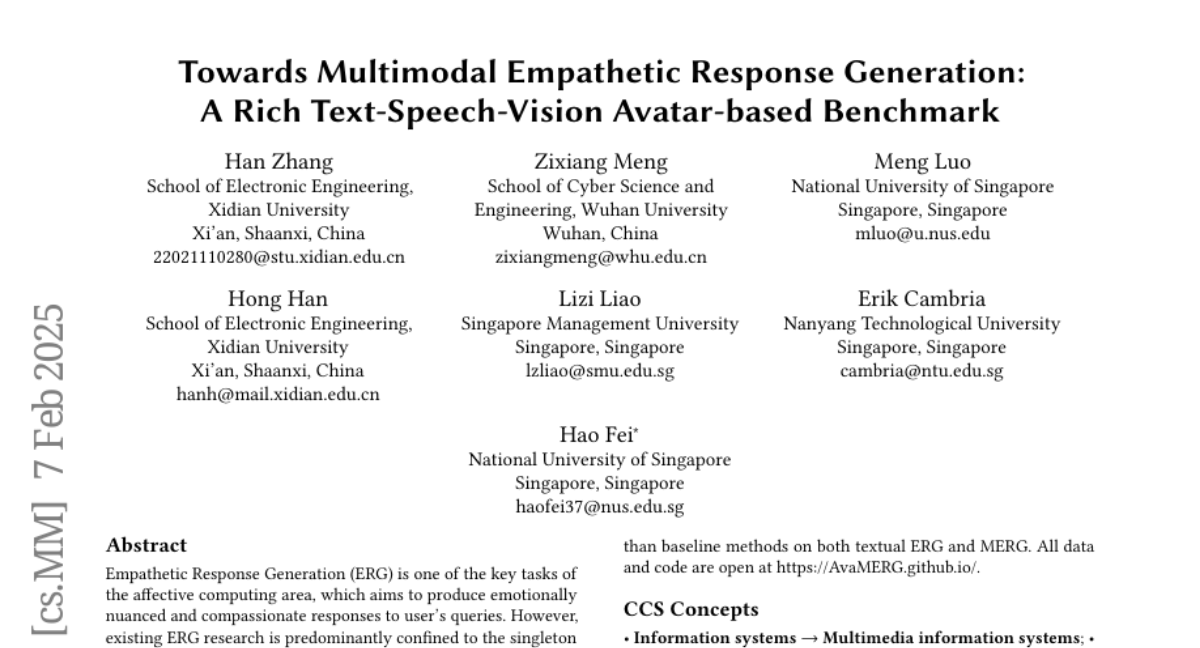 Towards Multimodal Empathetic Response Generation: A Rich Text-Speech-Vision Avatar-based Benchmark

Han Zhang
School of Electronic Engineering, Xidian University
Xi'an, Shaanxi, China
22021110280@stu.xidian.edu.cn

Zixiang Meng
School of Cyber Science and Engineering, Wuhan University
Wuhan, China
zixiangmeng@whu.edu.cn

Meng Luo
National University of Singapore
Singapore, Singapore
mluo@u.nus.edu

Hong Han
School of Electronic Engineering, Xidian University
Xi'an, Shaanxi, China
hanh@mail.xidian.edu.cn

Lizi Liao
Singapore Management University
Singapore, Singapore
lzliao@smu.edu.sg

Erik Cambria
Nanyang Technological University
Singapore, Singapore
cambria@ntu.edu.sg

Hao Fei*
National University of Singapore
Singapore, Singapore
haofei37@nus.edu.sg

[cs.MM] 7 Feb 2025

Abstract
Empathetic Response Generation (ERG) is one of the key tasks of the affective computing area, which aims to produce emotionally nuanced and compassionate responses to user's queries. However, existing ERG research is predominantly confined to the singleton

than baseline methods on both textual ERG and MERG. All data and code are open at https://AvaMERG.github.io/.

CCS Concepts
• Information systems → Multimedia information systems; •